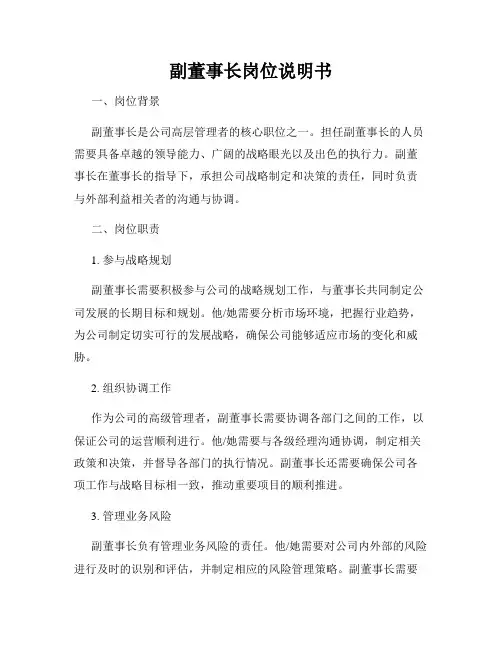 副董事长岗位说明书

一、岗位背景

副董事长是公司高层管理者的核心职位之一。担任副董事长的人员需要具备卓越的领导能力、广阔的战略眼光以及出色的执行力。副董事长在董事长的指导下，承担公司战略制定和决策的责任，同时负责与外部利益相关者的沟通与协调。

二、岗位职责

1. 参与战略规划

副董事长需要积极参与公司的战略规划工作，与董事长共同制定公司发展的长期目标和规划。他/她需要分析市场环境，把握行业趋势，为公司制定切实可行的发展战略，确保公司能够适应市场的变化和威胁。

2. 组织协调工作

作为公司的高级管理者，副董事长需要协调各部门之间的工作，以保证公司的运营顺利进行。他/她需要与各级经理沟通协调，制定相关政策和决策，并督导各部门的执行情况。副董事长还需要确保公司各项工作与战略目标相一致，推动重要项目的顺利推进。

3. 管理业务风险

副董事长负有管理业务风险的责任。他/她需要对公司内外部的风险进行及时的识别和评估，并制定相应的风险管理策略。副董事长需要